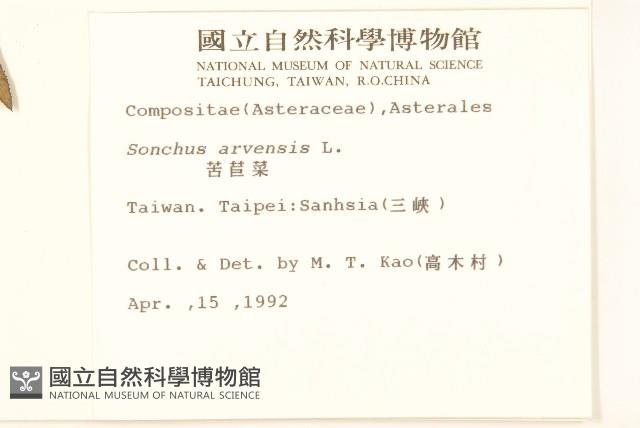 國立自然科學博物館
NATIONAL MUSEUM OF NATURAL SCIENCE
TAICHUNG, TAIWAN, R.O.CHINA

Compositae(Asteraceae),Asterales

Sonchus arvensis L.
苦苣菜

Taiwan. Taipei:Sanhsia(三峽)

Coll. & Det. by M. T. Kao(高木村)

Apr. ,15 ,1992

國立自然科學博物館
NATIONAL MUSEUM OF NATURAL SCIENCE